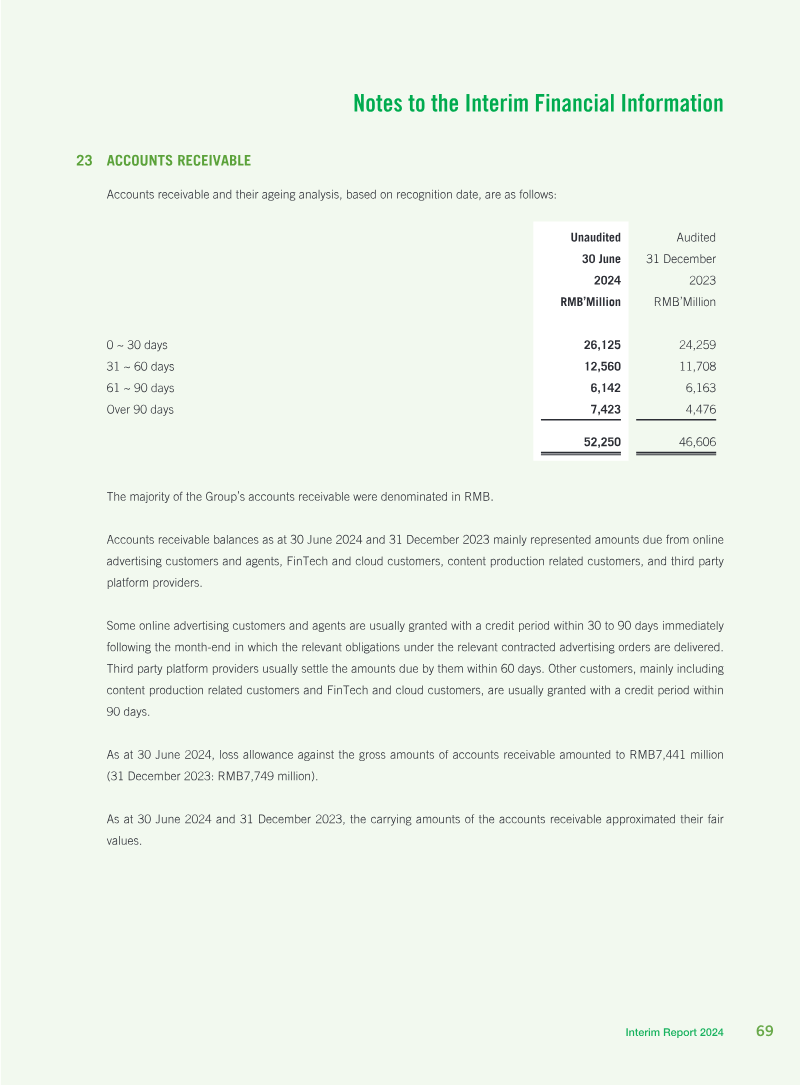 Notes to the Interim Financial Information

23 ACCOUNTS RECEIVABLE

Accounts receivable and their ageing analysis, based on recognition date, are as follows:

| | Unaudited 30 June 2024 RMB'Million | Audited 31 December 2023 RMB'Million |
|---|---|---|
| 0 ~ 30 days | 26,125 | 24,259 |
| 31 ~ 60 days | 12,560 | 11,708 |
| 61 ~ 90 days | 6,142 | 6,163 |
| Over 90 days | 7,423 | 4,476 |
| | 52,250 | 46,606 |

The majority of the Group's accounts receivable were denominated in RMB.

Accounts receivable balances as at 30 June 2024 and 31 December 2023 mainly represented amounts due from online advertising customers and agents, FinTech and cloud customers, content production related customers, and third party platform providers.

Some online advertising customers and agents are usually granted with a credit period within 30 to 90 days immediately following the month-end in which the relevant obligations under the relevant contracted advertising orders are delivered. Third party platform providers usually settle the amounts due by them within 60 days. Other customers, mainly including content production related customers and FinTech and cloud customers, are usually granted with a credit period within 90 days.

As at 30 June 2024, loss allowance against the gross amounts of accounts receivable amounted to RMB7,441 million (31 December 2023: RMB7,749 million).

As at 30 June 2024 and 31 December 2023, the carrying amounts of the accounts receivable approximated their fair values.

Interim Report 2024 69